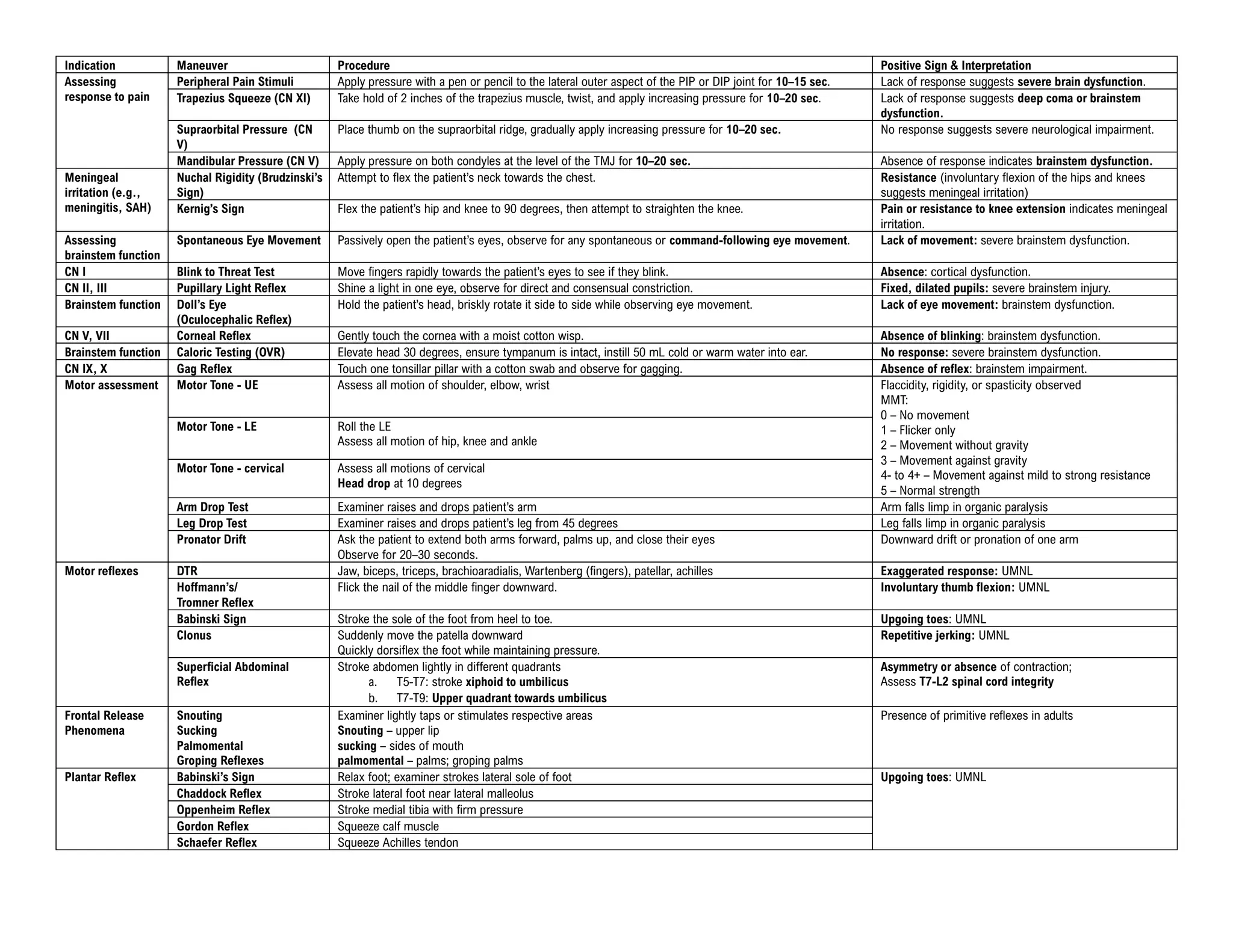 | Indication | Maneuver | Procedure | Positive Sign & Interpretation |
|---|---|---|---|
| Assessing response to pain | Peripheral Pain Stimuli | Apply pressure with a pen or pencil to the lateral outer aspect of the PIP or DIP joint for 10–15 sec. | Lack of response suggests severe brain dysfunction. |
|  | Trapezius Squeeze (CN XI) | Take hold of 2 inches of the trapezius muscle, twist, and apply increasing pressure for 10–20 sec. | Lack of response suggests deep coma or brainstem dysfunction. |
|  | Supraorbital Pressure (CN V) | Place thumb on the supraorbital ridge, gradually apply increasing pressure for 10–20 sec. | No response suggests severe neurological impairment. |
|  | Mandibular Pressure (CN V) | Apply pressure on both condyles at the level of the TMJ for 10–20 sec. | Absence of response indicates brainstem dysfunction. |
| Meningeal irritation (e.g., meningitis, SAH) | Nuchal Rigidity (Brudzinski's Sign) | Attempt to flex the patient's neck towards the chest. | Resistance (involuntary flexion of the hips and knees suggests meningeal irritation) |
|  | Kernig's Sign | Flex the patient's hip and knee to 90 degrees, then attempt to straighten the knee. | Pain or resistance to knee extension indicates meningeal irritation. |
| Assessing brainstem function | Spontaneous Eye Movement | Passively open the patient's eyes, observe for any spontaneous or command-following eye movement. | Lack of movement: severe brainstem dysfunction. |
| CN I | Blink to Threat Test | Move fingers rapidly towards the patient's eyes to see if they blink. | Absence: cortical dysfunction. |
| CN II, III | Pupillary Light Reflex | Shine a light in one eye, observe for direct and consensual constriction. | Fixed, dilated pupils: severe brainstem injury. |
| Brainstem function | Doll's Eye (Oculocephalic Reflex) | Hold the patient's head, briskly rotate it side to side while observing eye movement. | Lack of eye movement: brainstem dysfunction. |
| CN V, VII | Corneal Reflex | Gently touch the cornea with a moist cotton wisp. | Absence of blinking: brainstem dysfunction. |
| Brainstem function | Caloric Testing (OVR) | Elevate head 30 degrees, ensure tympanum is intact, instill 50 mL cold or warm water into ear. | No response: severe brainstem dysfunction. |
| CN IX, X | Gag Reflex | Touch one tonsillar pillar with a cotton swab and observe for gagging. | Absence of reflex: brainstem impairment. |
| Motor assessment | Motor Tone - UE | Assess all motion of shoulder, elbow, wrist | Flaccidity, rigidity, or spasticity observed MMT: 0 – No movement 1 – Flicker only 2 – Movement without gravity 3 – Movement against gravity 4- to 4+ – Movement against mild to strong resistance 5 – Normal strength |
|  | Motor Tone - LE | Roll the LE Assess all motion of hip, knee and ankle |  |
|  | Motor Tone - cervical | Assess all motions of cervical Head drop at 10 degrees |  |
|  | Arm Drop Test | Examiner raises and drops patient's arm | Arm falls limp in organic paralysis |
|  | Leg Drop Test | Examiner raises and drops patient's leg from 45 degrees | Leg falls limp in organic paralysis |
|  | Pronator Drift | Ask the patient to extend both arms forward, palms up, and close their eyes Observe for 20–30 seconds. | Downward drift or pronation of one arm |
| Motor reflexes | DTR | Jaw, biceps, triceps, brachioaradialis, Wartenberg (fingers), patellar, achilles | Exaggerated response: UMNL |
|  | Hoffmann's/ Tromner Reflex | Flick the nail of the middle finger downward. | Involuntary thumb flexion: UMNL |
|  | Babinski Sign | Stroke the sole of the foot from heel to toe. | Upgoing toes: UMNL |
|  | Clonus | Suddenly move the patella downward Quickly dorsiflex the foot while maintaining pressure. | Repetitive jerking: UMNL |
|  | Superficial Abdominal Reflex | Stroke abdomen lightly in different quadrants a. T5-T7: stroke xiphoid to umbilicus b. T7-T9: Upper quadrant towards umbilicus | Asymmetry or absence of contraction; Assess T7-L2 spinal cord integrity |
| Frontal Release Phenomena | Snouting Sucking Palmomental Groping Reflexes | Examiner lightly taps or stimulates respective areas Snouting – upper lip sucking – sides of mouth palmomental – palms; groping palms | Presence of primitive reflexes in adults |
| Plantar Reflex | Babinski's Sign | Relax foot; examiner strokes lateral sole of foot | Upgoing toes: UMNL |
|  | Chaddock Reflex | Stroke lateral foot near lateral malleolus |  |
|  | Oppenheim Reflex | Stroke medial tibia with firm pressure |  |
|  | Gordon Reflex | Squeeze calf muscle |  |
|  | Schaefer Reflex | Squeeze Achilles tendon |  |